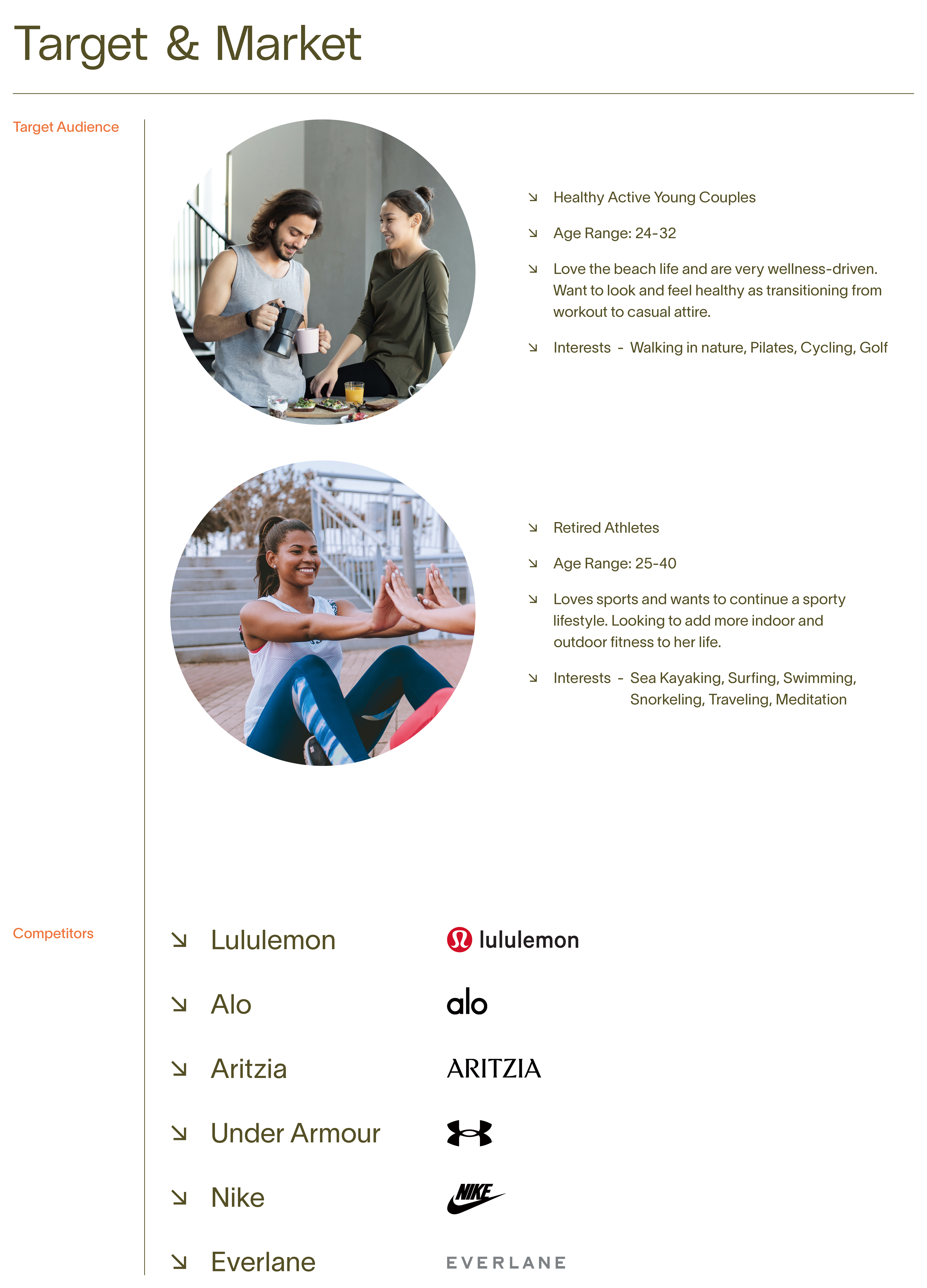 Target & Market

Target Audience

↘ Healthy Active Young Couples

↘ Age Range: 24-32

↘ Love the beach life and are very wellness-driven. Want to look and feel healthy as transitioning from workout to casual attire.

↘ Interests - Walking in nature, Pilates, Cycling, Golf

↘ Retired Athletes

↘ Age Range: 25-40

↘ Loves sports and wants to continue a sporty lifestyle. Looking to add more indoor and outdoor fitness to her life.

↘ Interests - Sea Kayaking, Surfing, Swimming, Snorkeling, Traveling, Meditation

Competitors

↘ Lululemon lululemon

↘ Alo alo

↘ Aritzia ARITZIA

↘ Under Armour

↘ Nike NIKE

↘ Everlane EVERLANE